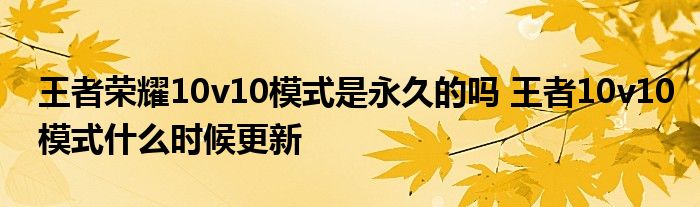 王者荣耀10v10模式是永久的吗 王者10v10模式什么时候更新